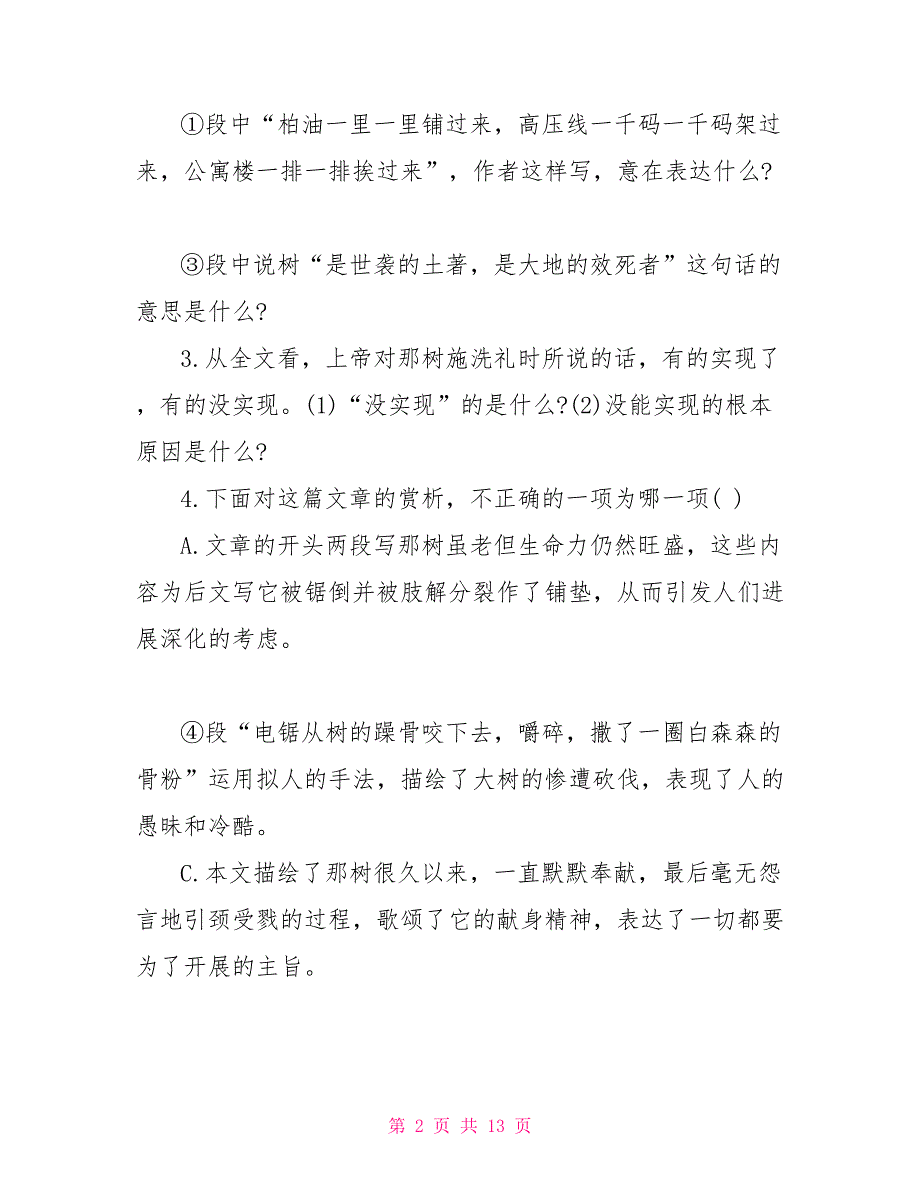 ①段中“柏油一里一里铺过来，高压线一千码一千码架过来，公寓楼一排一排挨过来”，作者这样写，意在表达什么?

③段中说树“是世袭的土著，是大地的效死者”这句话的意思是什么?

3.从全文看，上帝对那树施洗礼时所说的话，有的实现了，有的没实现。(1)“没实现”的是什么?(2)没能实现的根本原因是什么?

4.下面对这篇文章的赏析，不正确的一项为哪一项( )

A.文章的开头两段写那树虽老但生命力仍然旺盛，这些内容为后文写它被锯倒并被肢解分裂作了铺垫，从而引发人们进展深化的考虑。

④段“电锯从树的踝骨咬下去，嚼碎，撒了一圈白森森的骨粉”运用拟人的手法，描绘了大树的惨遭砍伐，表现了人的愚昧和冷酷。

C.本文描绘了那树很久以来，一直默默奉献，最后毫无怨言地引颈受戮的过程，歌颂了它的献身精神，表达了一切都要为了开展的主旨。

第 2 页 共 13 页